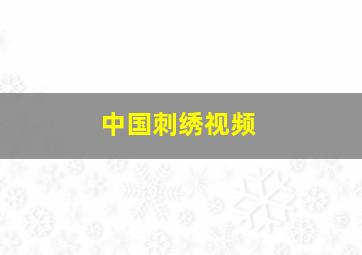 中国刺绣视频